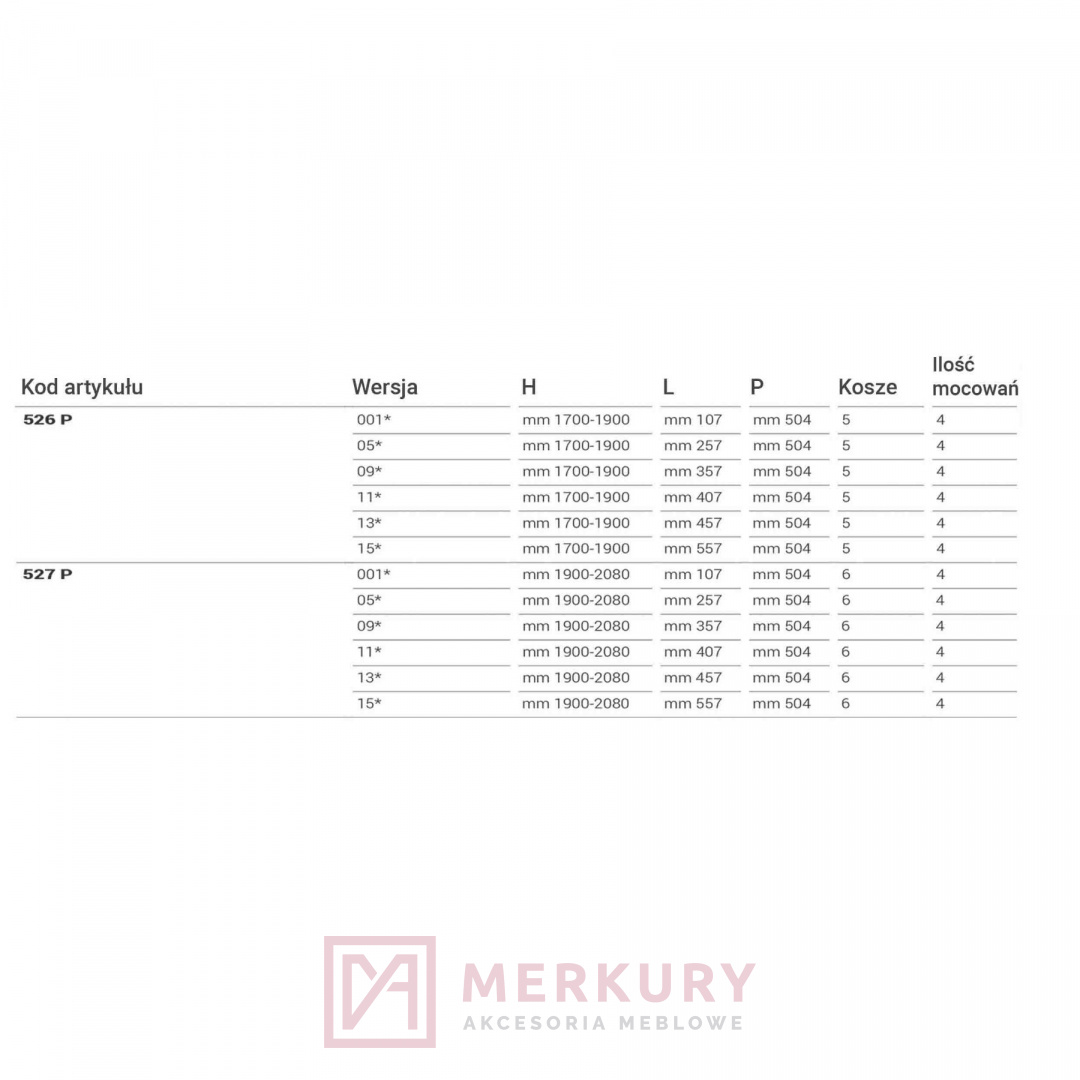 | Kod artykułu | Wersja | H | L | P | Kosze | Ilość mocowań |
|---|---|---|---|---|---|---|
| 526 P | 001* | mm 1700-1900 | mm 107 | mm 504 | 5 | 4 |
| | 05* | mm 1700-1900 | mm 257 | mm 504 | 5 | 4 |
| | 09* | mm 1700-1900 | mm 357 | mm 504 | 5 | 4 |
| | 11* | mm 1700-1900 | mm 407 | mm 504 | 5 | 4 |
| | 13* | mm 1700-1900 | mm 457 | mm 504 | 5 | 4 |
| | 15* | mm 1700-1900 | mm 557 | mm 504 | 5 | 4 |
| 527 P | 001* | mm 1900-2080 | mm 107 | mm 504 | 6 | 4 |
| | 05* | mm 1900-2080 | mm 257 | mm 504 | 6 | 4 |
| | 09* | mm 1900-2080 | mm 357 | mm 504 | 6 | 4 |
| | 11* | mm 1900-2080 | mm 407 | mm 504 | 6 | 4 |
| | 13* | mm 1900-2080 | mm 457 | mm 504 | 6 | 4 |
| | 15* | mm 1900-2080 | mm 557 | mm 504 | 6 | 4 |

MERKURY
AKCESORIA MEBLOWE